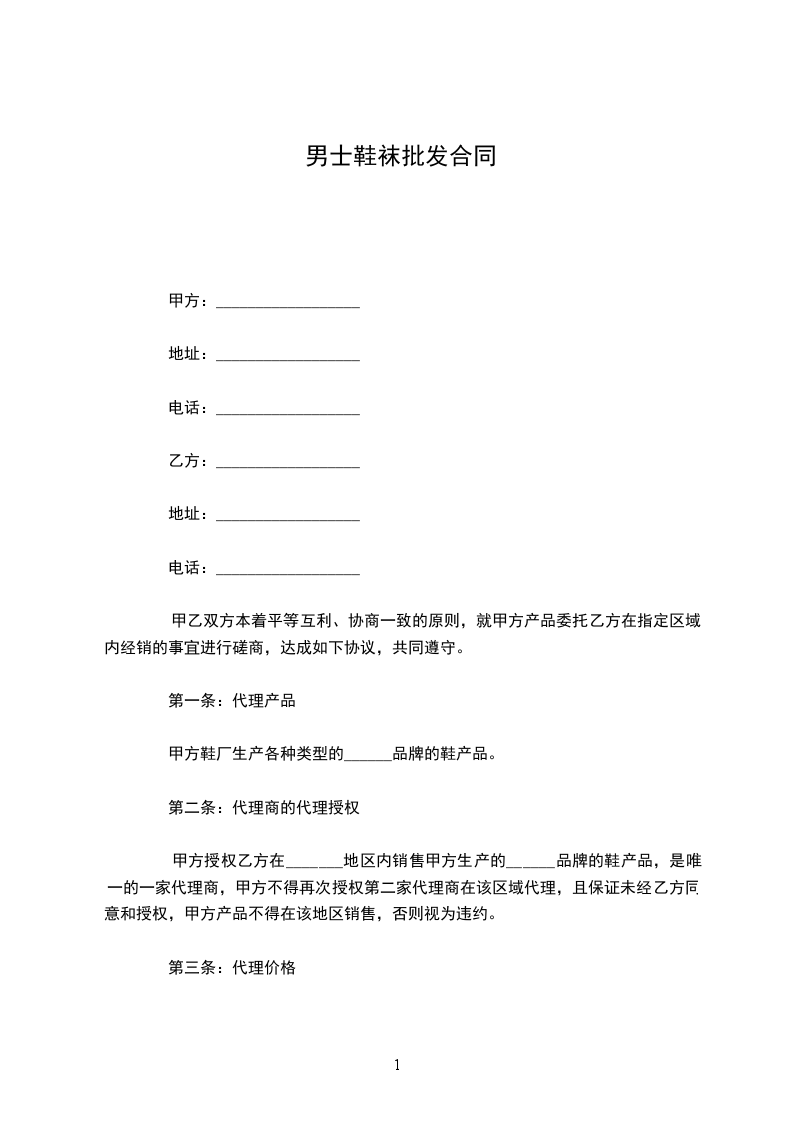 男士鞋袜批发合同

甲方：__________________

地址：__________________

电话：__________________

乙方：__________________

地址：__________________

电话：__________________

甲乙双方本着平等互利、协商一致的原则，就甲方产品委托乙方在指定区域内经销的事宜进行磋商，达成如下协议，共同遵守。

第一条：代理产品

甲方鞋厂生产各种类型的______品牌的鞋产品。

第二条：代理商的代理授权

甲方授权乙方在_______地区内销售甲方生产的______品牌的鞋产品，是唯一的一家代理商，甲方不得再次授权第二家代理商在该区域代理，且保证未经乙方同意和授权，甲方产品不得在该地区销售，否则视为违约。

第三条：代理价格

1